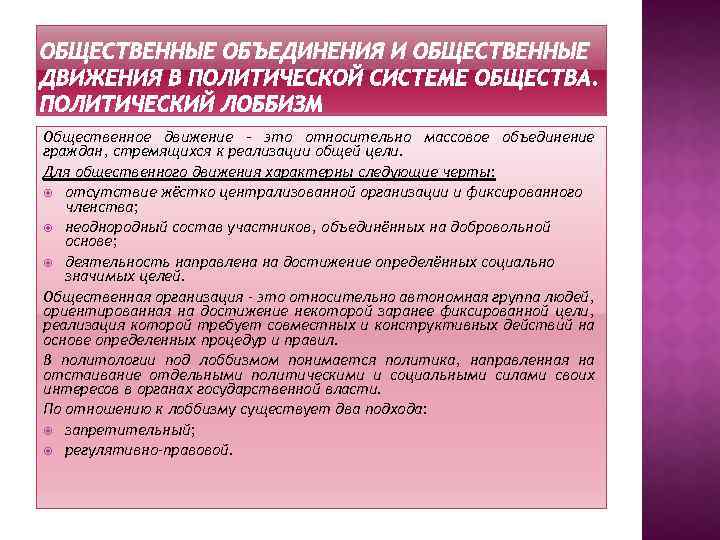 ОБЩЕСТВЕННЫЕ ОБЪЕДИНЕНИЯ И ОБЩЕСТВЕННЫЕ ДВИЖЕНИЯ В ПОЛИТИЧЕСКОЙ СИСТЕМЕ ОБЩЕСТВА. ПОЛИТИЧЕСКИЙ ЛОББИЗМ

Общественное движение – это относительно массовое объединение граждан, стремящихся к реализации общей цели.

Для общественного движения характерны следующие черты:

отсутствие жёстко централизованной организации и фиксированного членства;

неоднородный состав участников, объединённых на добровольной основе;

деятельность направлена на достижение определённых социально значимых целей.

Общественная организация - это относительно автономная группа людей, ориентированная на достижение некоторой заранее фиксированной цели, реализация которой требует совместных и конструктивных действий на основе определенных процедур и правил.

В политологии под лоббизмом понимается политика, направленная на отстаивание отдельными политическими и социальными силами своих интересов в органах государственной власти.

По отношению к лоббизму существует два подхода:

запретительный;

регулятивно-правовой.